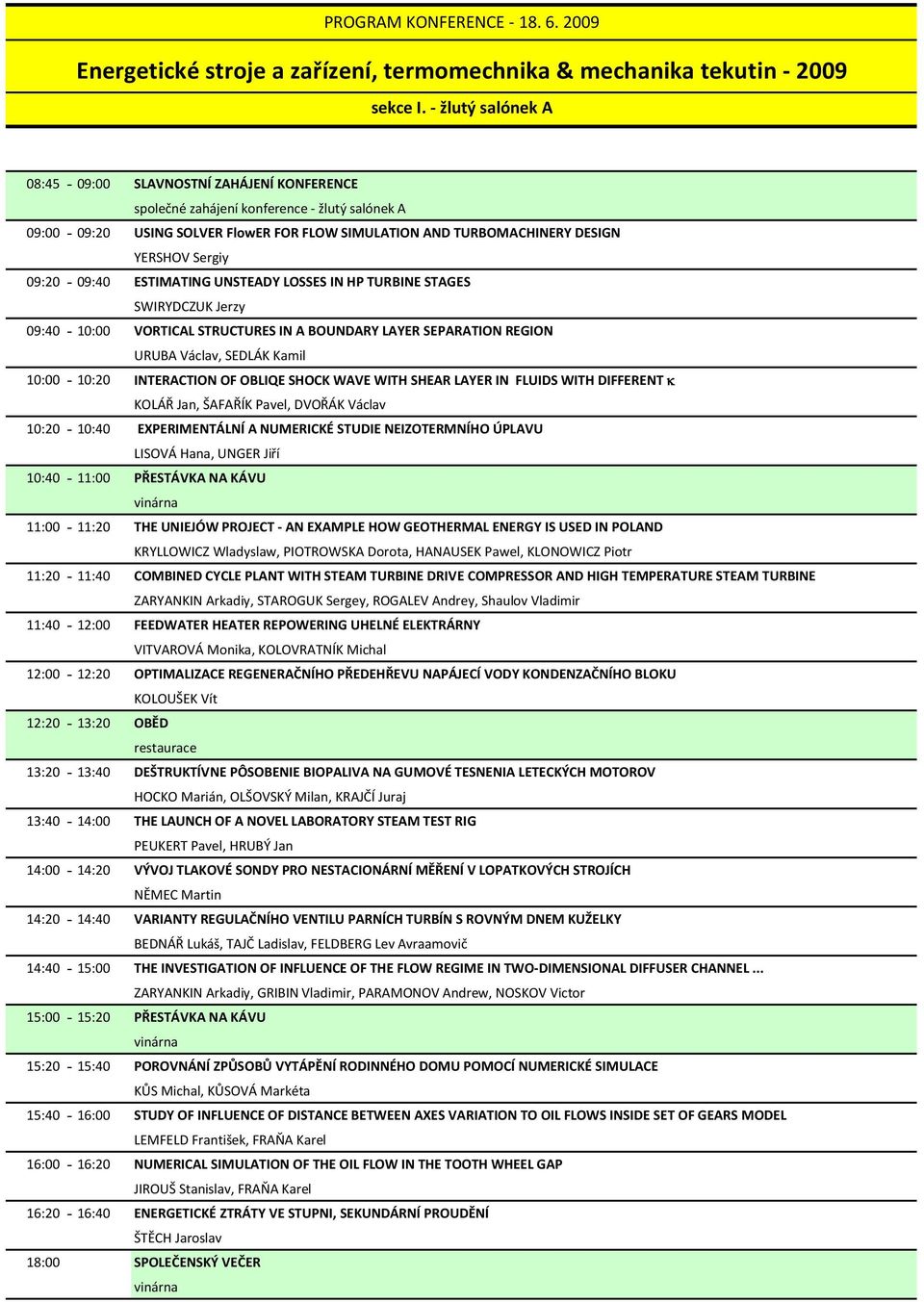 PROGRAM KONFERENCE - 18. 6. 2009

Energetické stroje a zařízení, termomechnika & mechanika tekutin - 2009

sekce I. - žlutý salónek A

| | |
|---|---|
| 08:45 - 09:00 | SLAVNOSTNÍ ZAHÁJENÍ KONFERENCE |
| | společné zahájení konference - žlutý salónek A |
| 09:00 - 09:20 | USING SOLVER FlowER FOR FLOW SIMULATION AND TURBOMACHINERY DESIGN |
| | YERSHOV Sergiy |
| 09:20 - 09:40 | ESTIMATING UNSTEADY LOSSES IN HP TURBINE STAGES |
| | SWIRYDCZUK Jerzy |
| 09:40 - 10:00 | VORTICAL STRUCTURES IN A BOUNDARY LAYER SEPARATION REGION |
| | URUBA Václav, SEDLÁK Kamil |
| 10:00 - 10:20 | INTERACTION OF OBLIQE SHOCK WAVE WITH SHEAR LAYER IN FLUIDS WITH DIFFERENT $\kappa$ |
| | KOLÁŘ Jan, ŠAFAŘÍK Pavel, DVOŘÁK Václav |
| 10:20 - 10:40 | EXPERIMENTÁLNÍ A NUMERICKÉ STUDIE NEIZOTERMNÍHO ÚPLAVU |
| | LISOVÁ Hana, UNGER Jiří |
| 10:40 - 11:00 | PŘESTÁVKA NA KÁVU |
| | vinárna |
| 11:00 - 11:20 | THE UNIEJÓW PROJECT - AN EXAMPLE HOW GEOTHERMAL ENERGY IS USED IN POLAND |
| | KRYLLOWICZ Wladyslaw, PIOTROWSKA Dorota, HANAUSEK Pawel, KLONOWICZ Piotr |
| 11:20 - 11:40 | COMBINED CYCLE PLANT WITH STEAM TURBINE DRIVE COMPRESSOR AND HIGH TEMPERATURE STEAM TURBINE |
| | ZARYANKIN Arkadiy, STAROGUK Sergey, ROGALEV Andrey, Shaulov Vladimir |
| 11:40 - 12:00 | FEEDWATER HEATER REPOWERING UHELNÉ ELEKTRÁRNY |
| | VITVAROVÁ Monika, KOLOVRATNÍK Michal |
| 12:00 - 12:20 | OPTIMALIZACE REGENERAČNÍHO PŘEDEHŘEVU NAPÁJECÍ VODY KONDENZAČNÍHO BLOKU |
| | KOLOUŠEK Vít |
| 12:20 - 13:20 | OBĚD |
| | restaurace |
| 13:20 - 13:40 | DEŠTRUKTÍVNE PÔSOBENIE BIOPALIVA NA GUMOVÉ TESNENIA LETECKÝCH MOTOROV |
| | HOCKO Marián, OLŠOVSKÝ Milan, KRAJČÍ Juraj |
| 13:40 - 14:00 | THE LAUNCH OF A NOVEL LABORATORY STEAM TEST RIG |
| | PEUKERT Pavel, HRUBÝ Jan |
| 14:00 - 14:20 | VÝVOJ TLAKOVÉ SONDY PRO NESTACIONÁRNÍ MĚŘENÍ V LOPATKOVÝCH STROJÍCH |
| | NĚMEC Martin |
| 14:20 - 14:40 | VARIANTY REGULAČNÍHO VENTILU PARNÍCH TURBÍN S ROVNÝM DNEM KUŽELKY |
| | BEDNÁŘ Lukáš, TAJČ Ladislav, FELDBERG Lev Avraamovič |
| 14:40 - 15:00 | THE INVESTIGATION OF INFLUENCE OF THE FLOW REGIME IN TWO-DIMENSIONAL DIFFUSER CHANNEL ... |
| | ZARYANKIN Arkadiy, GRIBIN Vladimir, PARAMONOV Andrew, NOSKOV Victor |
| 15:00 - 15:20 | PŘESTÁVKA NA KÁVU |
| | vinárna |
| 15:20 - 15:40 | POROVNÁNÍ ZPŮSOBŮ VYTÁPĚNÍ RODINNÉHO DOMU POMOCÍ NUMERICKÉ SIMULACE |
| | KŮS Michal, KŮSOVÁ Markéta |
| 15:40 - 16:00 | STUDY OF INFLUENCE OF DISTANCE BETWEEN AXES VARIATION TO OIL FLOWS INSIDE SET OF GEARS MODEL |
| | LEMFELD František, FRAŇA Karel |
| 16:00 - 16:20 | NUMERICAL SIMULATION OF THE OIL FLOW IN THE TOOTH WHEEL GAP |
| | JIROUŠ Stanislav, FRAŇA Karel |
| 16:20 - 16:40 | ENERGETICKÉ ZTRÁTY VE STUPNI, SEKUNDÁRNÍ PROUDĚNÍ |
| | ŠTĚCH Jaroslav |
| 18:00 | SPOLEČENSKÝ VEČER |
| | vinárna |